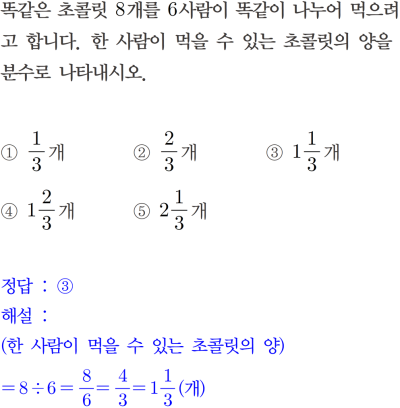 똑같은 초콜릿 8개를 6사람이 똑같이 나누어 먹으려고 합니다. 한 사람이 먹을 수 있는 초콜릿의 양을 분수로 나타내시오.

① $\frac{1}{3}$개 ② $\frac{2}{3}$개 ③ $1\frac{1}{3}$개
④ $1\frac{2}{3}$개 ⑤ $2\frac{1}{3}$개

정답 : ③
해설 :
(한 사람이 먹을 수 있는 초콜릿의 양)
$=8\div6=\frac{8}{6}=\frac{4}{3}=1\frac{1}{3}$(개)